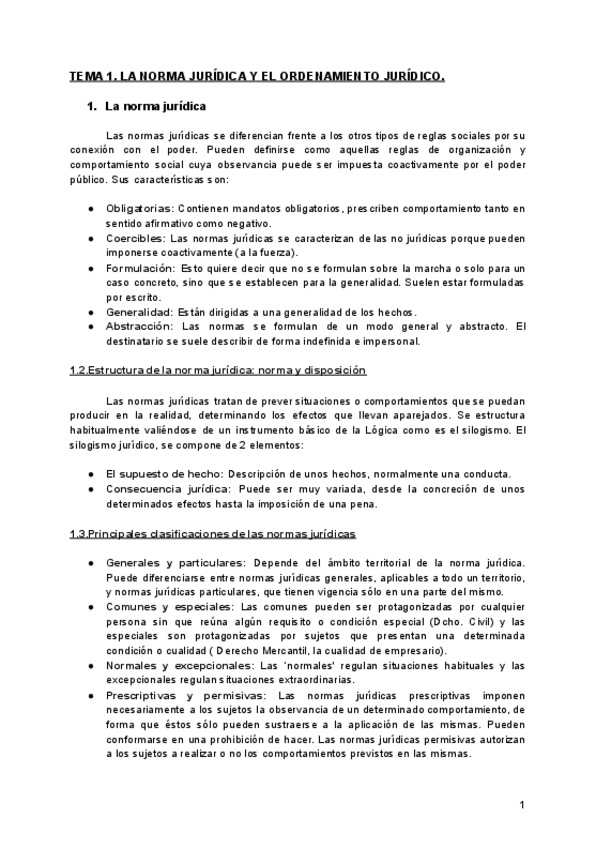 TEMA 1. LA NORMA JURÍDICA Y EL ORDENAMIENTO JURÍDICO.

1. La norma jurídica

Las normas jurídicas se diferencian frente a los otros tipos de reglas sociales por su conexión con el poder. Pueden definirse como aquellas reglas de organización y comportamiento social cuya observancia puede ser impuesta coactivamente por el poder público. Sus características son:

● Obligatorias: Contienen mandatos obligatorios, prescriben comportamiento tanto en sentido afirmativo como negativo.
● Coercibles: Las normas jurídicas se caracterizan de las no jurídicas porque pueden imponerse coactivamente (a la fuerza).
● Formulación: Esto quiere decir que no se formulan sobre la marcha o solo para un caso concreto, sino que se establecen para la generalidad. Suelen estar formuladas por escrito.
● Generalidad: Están dirigidas a una generalidad de los hechos.
● Abstracción: Las normas se formulan de un modo general y abstracto. El destinatario se suele describir de forma indefinida e impersonal.

1.2.Estructura de la norma jurídica: norma y disposición

Las normas jurídicas tratan de prever situaciones o comportamientos que se puedan producir en la realidad, determinando los efectos que llevan aparejados. Se estructura habitualmente valiéndose de un instrumento básico de la Lógica como es el silogismo. El silogismo jurídico, se compone de 2 elementos:

● El supuesto de hecho: Descripción de unos hechos, normalmente una conducta.
● Consecuencia jurídica: Puede ser muy variada, desde la concreción de unos determinados efectos hasta la imposición de una pena.

1.3.Principales clasificaciones de las normas jurídicas

● Generales y particulares: Depende del ámbito territorial de la norma jurídica. Puede diferenciarse entre normas jurídicas generales, aplicables a todo un territorio, y normas jurídicas particulares, que tienen vigencia sólo en una parte del mismo.
● Comunes y especiales: Las comunes pueden ser protagonizadas por cualquier persona sin que reúna algún requisito o condición especial (Dcho. Civil) y las especiales son protagonizadas por sujetos que presentan una determinada condición o cualidad ( Derecho Mercantil, la cualidad de empresario).
● Normales y excepcionales: Las 'normales' regulan situaciones habituales y las excepcionales regulan situaciones extraordinarias.
● Prescriptivas y permisivas: Las normas jurídicas prescriptivas imponen necesariamente a los sujetos la observancia de un determinado comportamiento, de forma que éstos sólo pueden sustraerse a la aplicación de las mismas. Pueden conformarse en una prohibición de hacer. Las normas jurídicas permisivas autorizan a los sujetos a realizar o no los comportamientos previstos en las mismas.

1